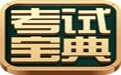 考试
宝典